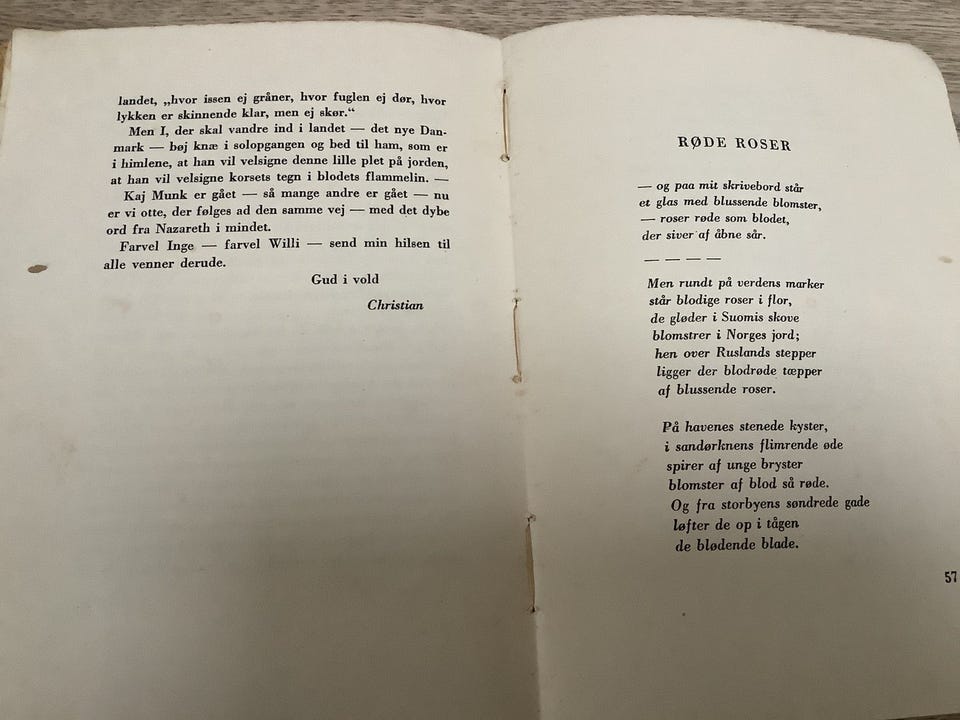 landet, „hvor issen ej gråner, hvor fuglen ej dør, hvor lykken er skinnende klar, men ej skør.“

Men I, der skal vandre ind i landet — det nye Danmark — bøj knæ i solopgangen og bed til ham, som er i himlene, at han vil velsigne denne lille plet på jorden, at han vil velsigne korsets tegn i blodets flammelin. —

Kaj Munk er gået — så mange andre er gået — nu er vi otte, der følges ad den samme vej — med det dybe ord fra Nazareth i mindet.

Farvel Inge — farvel Willi — send min hilsen til alle venner derude.

Gud i vold

Christian

RØDE ROSER

— og paa mit skrivebord står
et glas med blussende blomster,
— roser røde som blodet,
der siver af åbne sår.

— — — —

Men rundt på verdens marker
står blodige roser i flor,
de gløder i Suomis skove
blomstrer i Norges jord;
hen over Ruslands stepper
ligger der blodrøde tæpper
af blussende roser.

På havenes stenede kyster,
i sandørknens flimrende øde
spirer af unge bryster
blomster af blod så røde.
Og fra storbyens søndrede gade
løfter de op i tågen
de blødende blade.

57